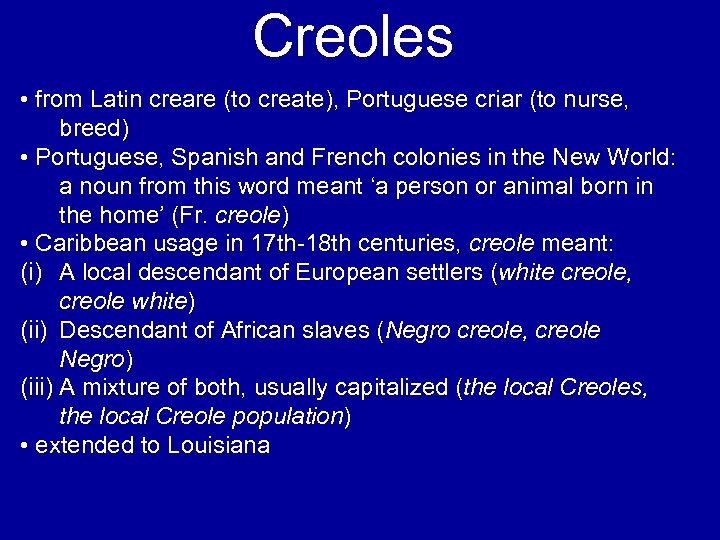 Creoles

• from Latin creare (to create), Portuguese criar (to nurse, breed)
• Portuguese, Spanish and French colonies in the New World: a noun from this word meant ‘a person or animal born in the home’ (Fr. creole)
• Caribbean usage in 17th-18th centuries, creole meant:
(i) A local descendant of European settlers (white creole, creole white)
(ii) Descendant of African slaves (Negro creole, creole Negro)
(iii) A mixture of both, usually capitalized (the local Creoles, the local Creole population)
• extended to Louisiana